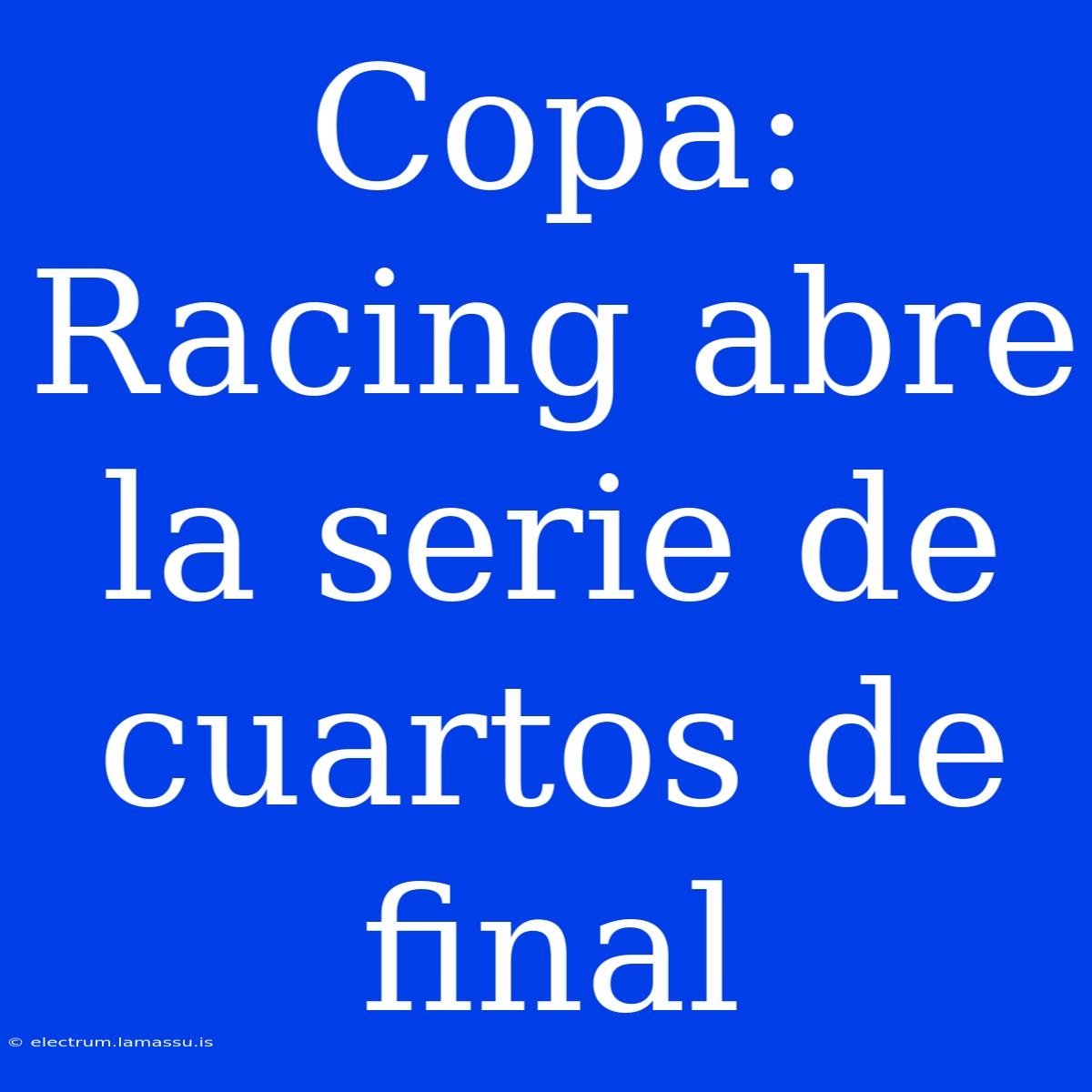 Copa: Racing abre la serie de cuartos de final

© electrum.lamassu.is